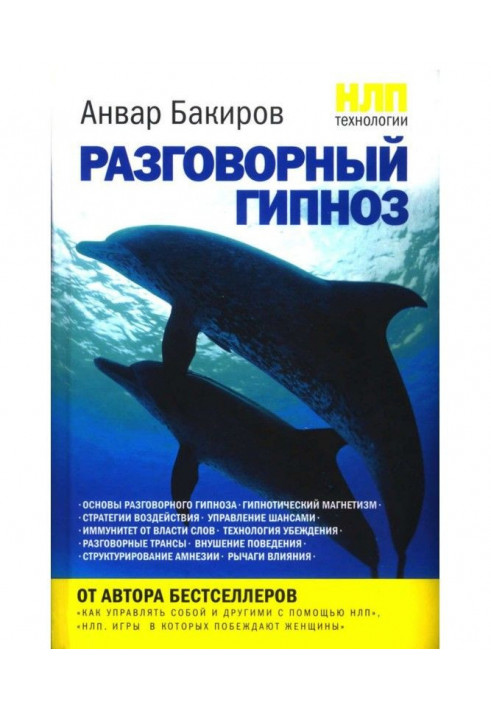 Анвар Бакиров

НЛП
технологии

РАЗГОВОРНЫЙ
ГИПНОЗ

· ОСНОВЫ РАЗГОВОРНОГО ГИПНОЗА · ГИПНОТИЧЕСКИЙ МАГНЕТИЗМ ·
· СТРАТЕГИИ ВОЗДЕЙСТВИЯ · УПРАВЛЕНИЕ ШАНСАМИ ·
· ИММУНИТЕТ ОТ ВЛАСТИ СЛОВ · ТЕХНОЛОГИЯ УБЕЖДЕНИЯ ·
· РАЗГОВОРНЫЕ ТРАНСЫ · ВНУШЕНИЕ ПОВЕДЕНИЯ ·
· СТРУКТУРИРОВАНИЕ АМНЕЗИИ · РЫЧАГИ ВЛИЯНИЯ ·

ОТ АВТОРА БЕСТСЕЛЛЕРОВ
«КАК УПРАВЛЯТЬ СОБОЙ И ДРУГИМИ С ПОМОЩЬЮ НЛП»,
«НЛП. ИГРЫ В КОТОРЫХ ПОБЕЖДАЮТ ЖЕНЩИНЫ»